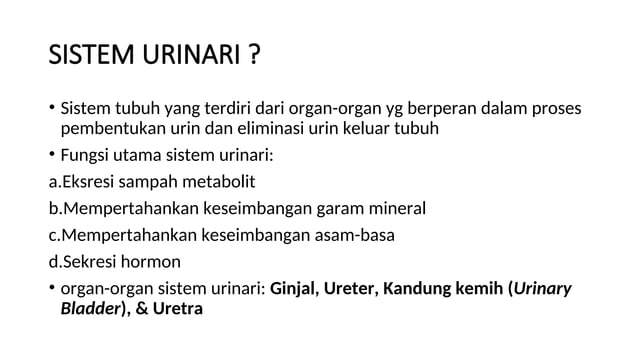 SISTEM URINARI ?

• Sistem tubuh yang terdiri dari organ-organ yg berperan dalam proses pembentukan urin dan eliminasi urin keluar tubuh

• Fungsi utama sistem urinari:

a.Eksresi sampah metabolit

b.Mempertahankan keseimbangan garam mineral

c.Mempertahankan keseimbangan asam-basa

d.Sekresi hormon

• organ-organ sistem urinari: Ginjal, Ureter, Kandung kemih (Urinary Bladder), & Uretra